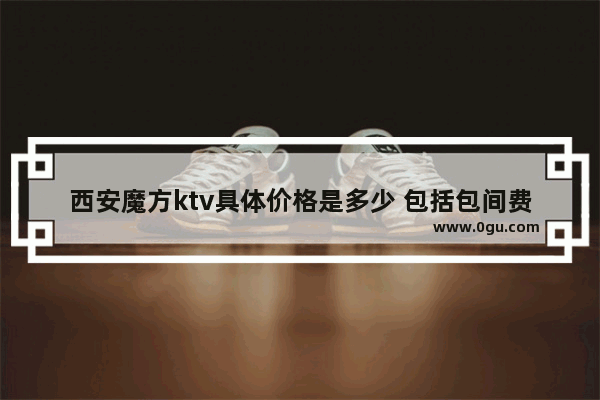 西安魔方ktv具体价格是多少 包括包间费
www.0gu.com